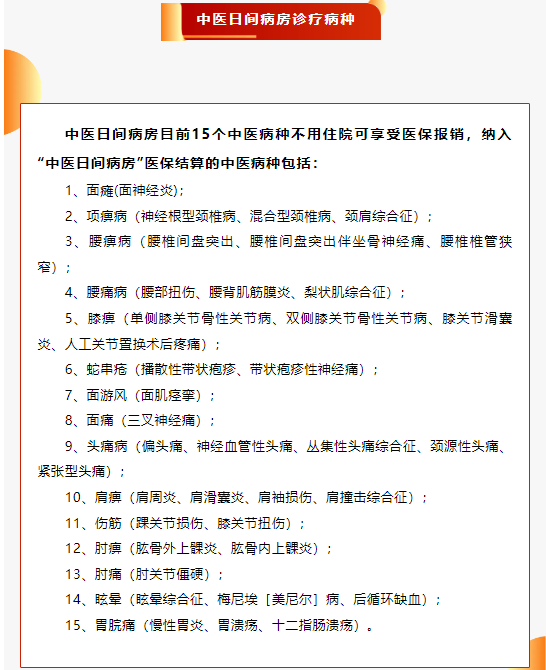 中医日间病房诊疗病种

中医日间病房目前15个中医病种不用住院可享受医保报销，纳入“中医日间病房”医保结算的中医病种包括：

1、面瘫(面神经炎)；

2、项痹病（神经根型颈椎病、混合型颈椎病、颈肩综合征）；

3、腰痹病（腰椎间盘突出、腰椎间盘突出伴坐骨神经痛、腰椎椎管狭窄）；

4、腰痛病（腰部扭伤、腰背肌筋膜炎、梨状肌综合征）；

5、膝痹（单侧膝关节骨性关节病、双侧膝关节骨性关节病、膝关节滑囊炎、人工关节置换术后疼痛）；

6、蛇串疮（播散性带状疱疹、带状疱疹性神经痛）；

7、面游风（面肌痉挛）；

8、面痛（三叉神经痛）；

9、头痛病（偏头痛、神经血管性头痛、丛集性头痛综合征、颈源性头痛、紧张型头痛）；

10、肩痹（肩周炎、肩滑囊炎、肩袖损伤、肩撞击综合征）；

11、伤筋（踝关节损伤、膝关节扭伤）；

12、肘痹（肱骨外上髁炎、肱骨内上髁炎）；

13、肘痛（肘关节僵硬）；

14、眩晕（眩晕综合征、梅尼埃［美尼尔］病、后循环缺血）；

15、胃脘痛（慢性胃炎、胃溃疡、十二指肠溃疡）。